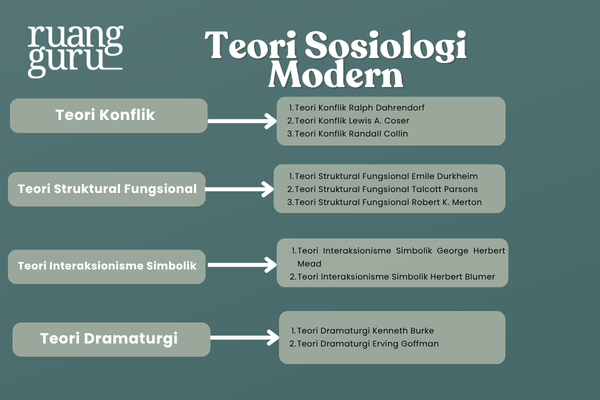 ruang guru

Teori Sosiologi Modern

Teori Konflik

1. Teori Konflik Ralph Dahrendorf
2. Teori Konflik Lewis A. Coser
3. Teori Konflik Randall Collin

Teori Struktural Fungsional

1. Teori Struktural Fungsional Emile Durkheim
2. Teori Struktural Fungsional Talcott Parsons
3. Teori Struktural Fungsional Robert K. Merton

Teori Interaksionisme Simbolik

1. Teori Interaksionisme Simbolik George Herbert Mead
2. Teori Interaksionisme Simbolik Herbert Blumer

Teori Dramaturgi

1. Teori Dramaturgi Kenneth Burke
2. Teori Dramaturgi Erving Goffman